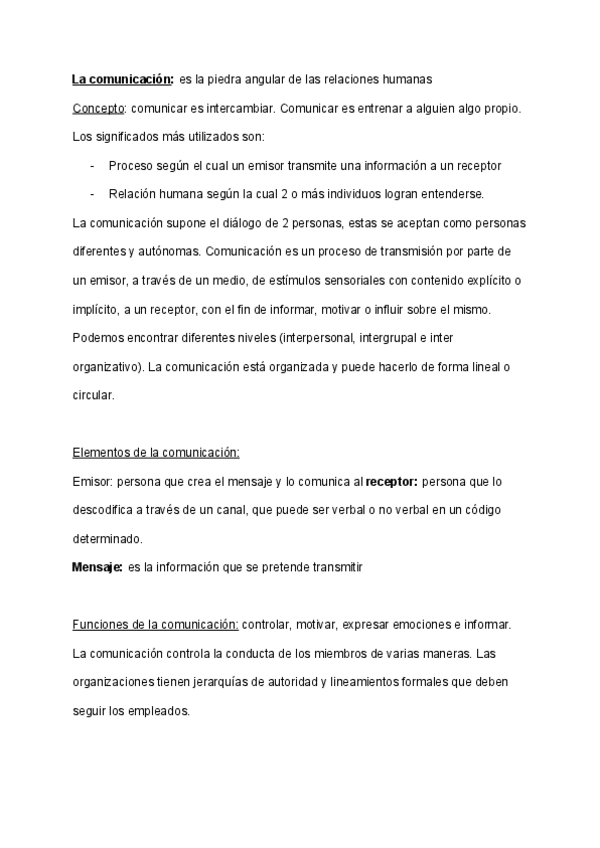 La comunicación: es la piedra angular de las relaciones humanas

Concepto: comunicar es intercambiar. Comunicar es entrenar a alguien algo propio. Los significados más utilizados son:

- Proceso según el cual un emisor transmite una información a un receptor
- Relación humana según la cual 2 o más individuos logran entenderse.

La comunicación supone el diálogo de 2 personas, estas se aceptan como personas diferentes y autónomas. Comunicación es un proceso de transmisión por parte de un emisor, a través de un medio, de estímulos sensoriales con contenido explícito o implícito, a un receptor, con el fin de informar, motivar o influir sobre el mismo. Podemos encontrar diferentes niveles (interpersonal, intergrupal e inter organizativo). La comunicación está organizada y puede hacerlo de forma lineal o circular.

Elementos de la comunicación:

Emisor: persona que crea el mensaje y lo comunica al receptor: persona que lo descodifica a través de un canal, que puede ser verbal o no verbal en un código determinado.

Mensaje: es la información que se pretende transmitir

Funciones de la comunicación: controlar, motivar, expresar emociones e informar. La comunicación controla la conducta de los miembros de varias maneras. Las organizaciones tienen jerarquías de autoridad y lineamientos formales que deben seguir los empleados.